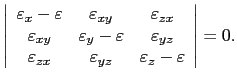 $\begin{vmatrix} \varepsilon_x - \varepsilon & \varepsilon_{xy} & \varepsilon_{zx} \\ \varepsilon_{xy} & \varepsilon_y - \varepsilon & \varepsilon_{yz} \\ \varepsilon_{zx} & \varepsilon_{yz} & \varepsilon_z - \varepsilon \end{vmatrix} = 0.$